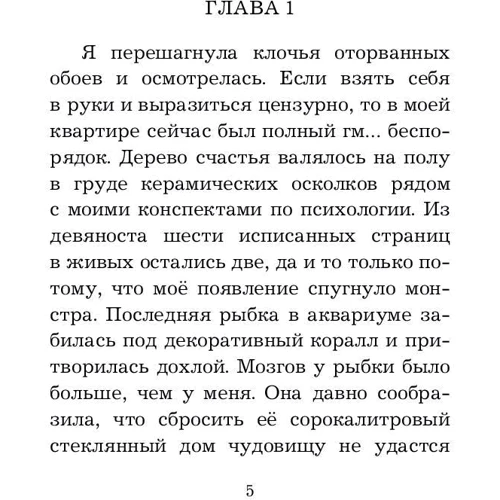 ГЛАВА 1

Я перешагнула клочья оторванных обоев и осмотрелась. Если взять себя в руки и выразиться цензурно, то в моей квартире сейчас был полный гм... беспорядок. Дерево счастья валялось на полу в груде керамических осколков рядом с моими конспектами по психологии. Из девяноста шести исписанных страниц в живых остались две, да и то только потому, что моё появление спугнуло монстра. Последняя рыбка в аквариуме забилась под декоративный коралл и притворилась дохлой. Мозгов у рыбки было больше, чем у меня. Она давно сообразила, что сбросить её сорокалитровый стеклянный дом чудовищу не удастся

5